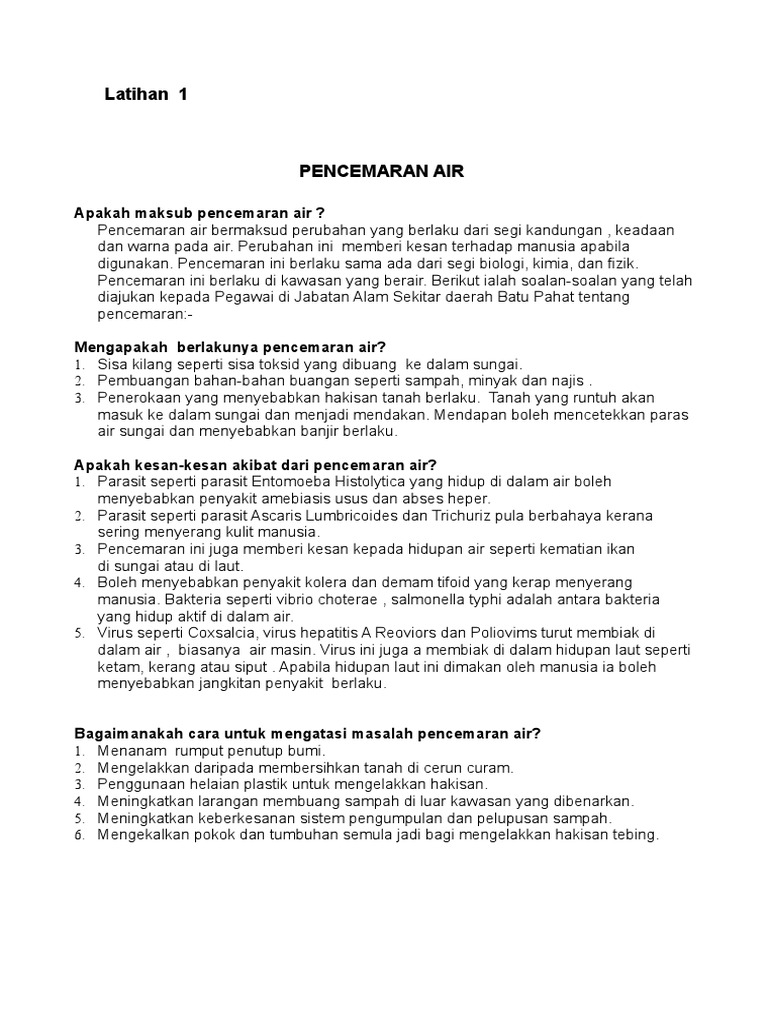 Latihan 1

PENCEMARAN AIR

Apakah maksub pencemaran air ?
Pencemaran air bermaksud perubahan yang berlaku dari segi kandungan , keadaan dan warna pada air. Perubahan ini memberi kesan terhadap manusia apabila digunakan. Pencemaran ini berlaku sama ada dari segi biologi, kimia, dan fizik. Pencemaran ini berlaku di kawasan yang berair. Berikut ialah soalan-soalan yang telah diajukan kepada Pegawai di Jabatan Alam Sekitar daerah Batu Pahat tentang pencemaran:-

Mengapakah berlakunya pencemaran air?
1. Sisa kilang seperti sisa toksid yang dibuang ke dalam sungai.
2. Pembuangan bahan-bahan buangan seperti sampah, minyak dan najis .
3. Penerokaan yang menyebabkan hakisan tanah berlaku. Tanah yang runtuh akan masuk ke dalam sungai dan menjadi mendakan. Mendapan boleh mencetekkan paras air sungai dan menyebabkan banjir berlaku.

Apakah kesan-kesan akibat dari pencemaran air?
1. Parasit seperti parasit Entomoeba Histolytica yang hidup di dalam air boleh menyebabkan penyakit amebiasis usus dan abses heper.
2. Parasit seperti parasit Ascaris Lumbricoides dan Trichuriz pula berbahaya kerana sering menyerang kulit manusia.
3. Pencemaran ini juga memberi kesan kepada hidupan air seperti kematian ikan di sungai atau di laut.
4. Boleh menyebabkan penyakit kolera dan demam tifoid yang kerap menyerang manusia. Bakteria seperti vibrio choterae , salmonella typhi adalah antara bakteria yang hidup aktif di dalam air.
5. Virus seperti Coxsalcia, virus hepatitis A Reoviors dan Poliovims turut membiak di dalam air , biasanya air masin. Virus ini juga a membiak di dalam hidupan laut seperti ketam, kerang atau siput . Apabila hidupan laut ini dimakan oleh manusia ia boleh menyebabkan jangkitan penyakit berlaku.

Bagaimanakah cara untuk mengatasi masalah pencemaran air?
1. Menanam rumput penutup bumi.
2. Mengelakkan daripada membersihkan tanah di cerun curam.
3. Penggunaan helaian plastik untuk mengelakkan hakisan.
4. Meningkatkan larangan membuang sampah di luar kawasan yang dibenarkan.
5. Meningkatkan keberkesanan sistem pengumpulan dan pelupusan sampah.
6. Mengekalkan pokok dan tumbuhan semula jadi bagi mengelakkan hakisan tebing.